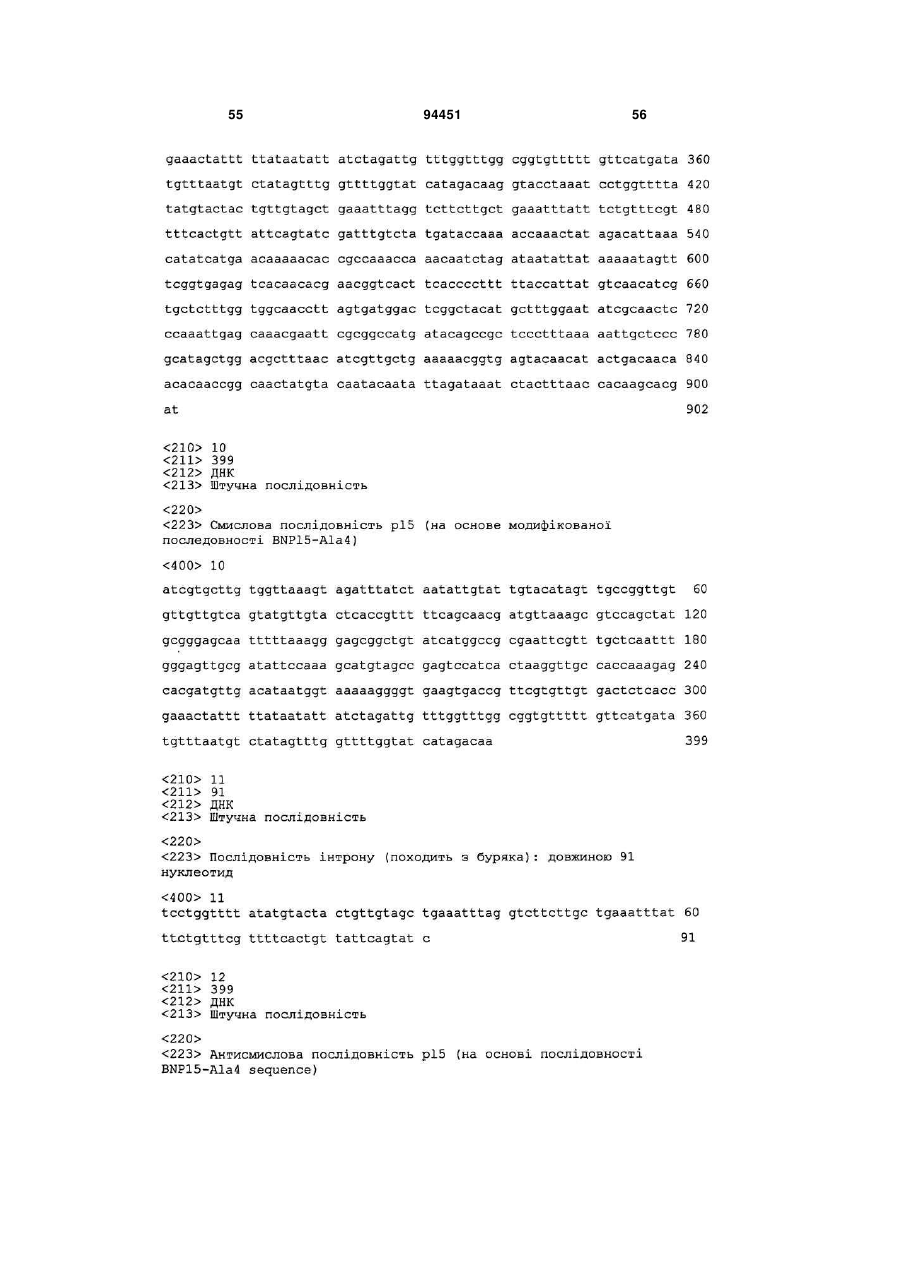 55 94451 56

gaaactattt ttataatatt atctagattg tttggtttgg cggtgttttt gttcatgata 360

tgtttaatgt ctatagtttg gttttggtat catagacaag gtacctaaat cctggtttta 420

tatgtactac tgttgtagct gaaatttagg tcttcttgct gaaatttatt tctgtttcgt 480

tttcactgtt attcagtatc gatttgtcta tgataccaaa accaaactat agacattaaa 540

catatcatga acaaaaacac cgccaaacca aacaatctag ataatattat aaaaatagtt 600

tcggtgagag tcacaacacg aacggtcact tcaccccttt ttaccattat gtcaacatcg 660

tgctctttgg tggcaacctt agtgatggac tcggctacat gctttggaat atcgcaactc 720

ccaaattgag caaacgaatt cgcggccatg atacagccgc tccctttaaa aattgctccc 780

gcatagctgg acgctttaac atcgttgctg aaaaacggtg agtacaacat actgacaaca 840

acacaaccgg caactatgta caatacaata ttagataaat ctactttaac cacaagcacg 900

at 902

<210> 10
<211> 399
<212> ДНК
<213> Штучна послідовність

<220>
<223> Смислова послідовність p15 (на основе модифікованої последовності BNP15-Ala4)

<400> 10

atcgtgcttg tggttaaagt agatttatct aatattgtat tgtacatagt tgccggttgt 60

gttgttgtca gtatgttgta ctcaccgttt ttcagcaacg atgttaaagc gtccagctat 120

gcgggagcaa tttttaaagg gagcggctgt atcatggccg cgaattcgtt tgctcaattt 180

gggagttgcg atattccaaa gcatgtagcc gagtccatca ctaaggttgc caccaaagag 240

cacgatgttg acataatggt aaaaaggggt gaagtgaccg ttcgtgttgt gactctcacc 300

gaaactattt ttataatatt atctagattg tttggtttgg cggtgttttt gttcatgata 360

tgtttaatgt ctatagtttg gttttggtat catagacaa 399

<210> 11
<211> 91
<212> ДНК
<213> Штучна послідовність

<220>
<223> Послідовність інтрону (походить з буряка): довжиною 91 нуклеотид

<400> 11
tcctggtttt atatgtacta ctgttgtagc tgaaatttag gtcttcttgc tgaaatttat 60

ttctgtttcg ttttcactgt tattcagtat c 91

<210> 12
<211> 399
<212> ДНК
<213> Штучна послідовність

<220>
<223> Антисмислова послідовність p15 (на основі послідовності BNP15-Ala4 sequence)